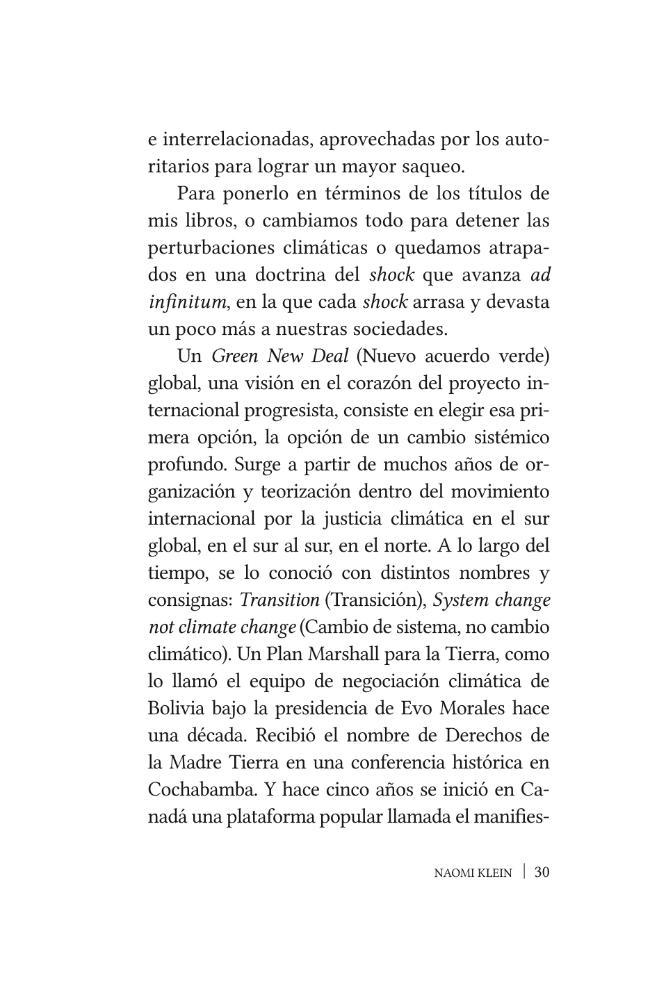 e interrelacionadas, aprovechadas por los autoritarios para lograr un mayor saqueo.

Para ponerlo en términos de los títulos de mis libros, o cambiamos todo para detener las perturbaciones climáticas o quedamos atrapados en una doctrina del shock que avanza ad infinitum, en la que cada shock arrasa y devasta un poco más a nuestras sociedades.

Un Green New Deal (Nuevo acuerdo verde) global, una visión en el corazón del proyecto internacional progresista, consiste en elegir esa primera opción, la opción de un cambio sistémico profundo. Surge a partir de muchos años de organización y teorización dentro del movimiento internacional por la justicia climática en el sur global, en el sur al sur, en el norte. A lo largo del tiempo, se lo conoció con distintos nombres y consignas: Transition (Transición), System change not climate change (Cambio de sistema, no cambio climático). Un Plan Marshall para la Tierra, como lo llamó el equipo de negociación climática de Bolivia bajo la presidencia de Evo Morales hace una década. Recibió el nombre de Derechos de la Madre Tierra en una conferencia histórica en Cochabamba. Y hace cinco años se inició en Canadá una plataforma popular llamada el manifies-

NAOMI KLEIN | 30